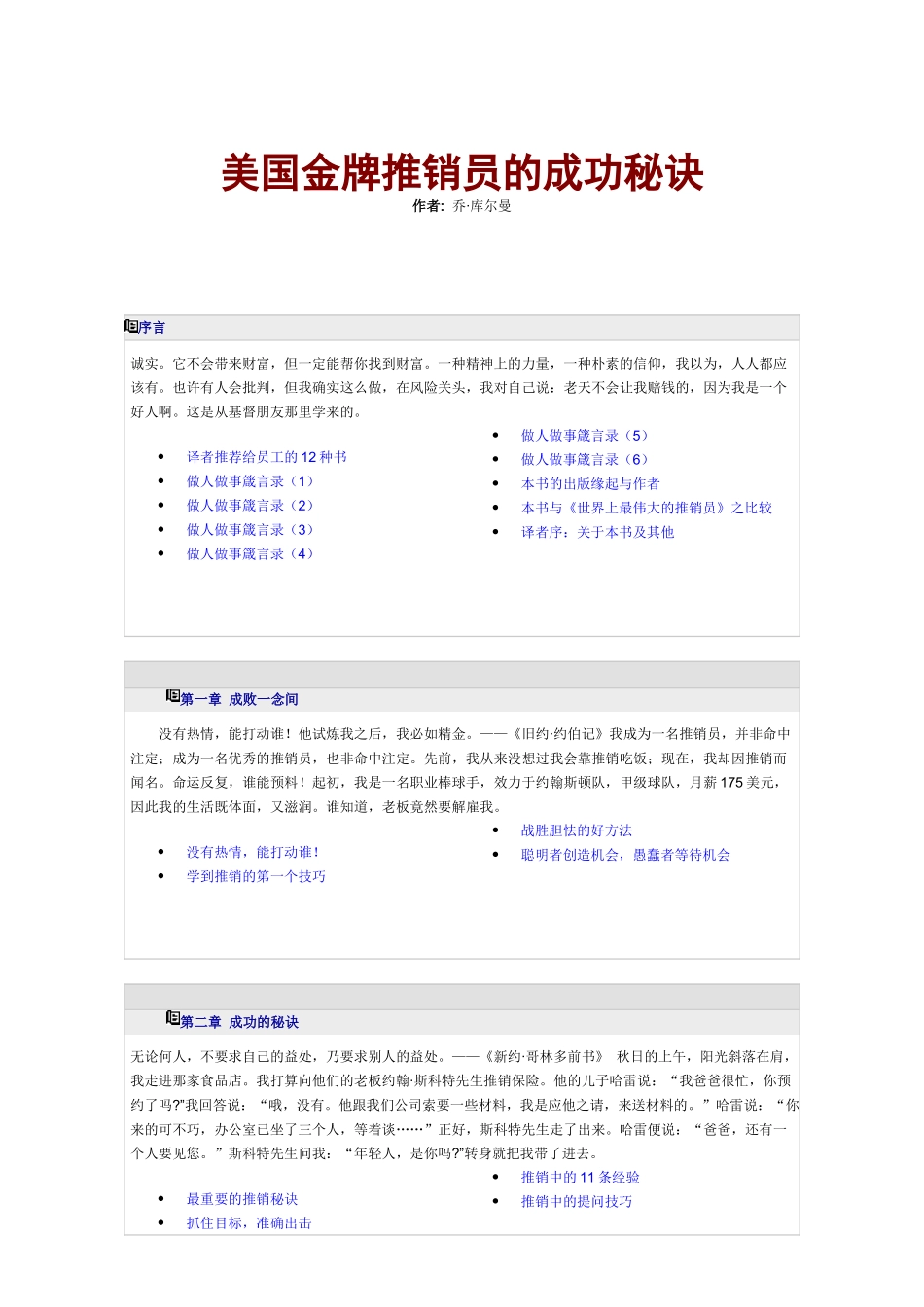 美国金牌推销员的成功秘诀
作者: 乔·库尔曼

序言

诚实。它不会带来财富，但一定能帮你找到财富。一种精神上的力量，一种朴素的信仰，我以为，人人都应该有。也许有人会批判，但我确实这么做，在风险关头，我对自己说：老天不会让我赔钱的，因为我是一个好人啊。这是从基督朋友那里学来的。

- 译者推荐给员工的 12 种书
- 做人做事箴言录（1）
- 做人做事箴言录（2）
- 做人做事箴言录（3）
- 做人做事箴言录（4）

- 做人做事箴言录（5）
- 做人做事箴言录（6）
- 本书的出版缘起与作者
- 本书与《世界上最伟大的推销员》之比较
- 译者序：关于本书及其他

第一章 成败一念间

没有热情，能打动谁！他试炼我之后，我必如精金。——《旧约·约伯记》我成为一名推销员，并非命中注定；成为一名优秀的推销员，也非命中注定。先前，我从来没想过我会靠推销吃饭；现在，我却因推销而闻名。命运反复，谁能预料！起初，我是一名职业棒球手，效力于约翰斯顿队，甲级球队，月薪 175 美元，因此我的生活既体面，又滋润。谁知道，老板竟然要解雇我。

- 没有热情，能打动谁！
- 学到推销的第一个技巧

- 战胜胆怯的好方法
- 聪明者创造机会，愚蠢者等待机会

第二章 成功的秘诀

无论何人，不要求自己的益处，乃要求别人的益处。——《新约·哥林多前书》 秋日的上午，阳光斜落在肩，我走进那家食品店。我打算向他们的老板约翰·斯科特先生推销保险。他的儿子哈雷说：“我爸爸很忙，你预约了吗?”我回答说：“哦，没有。他跟我们公司索要一些材料，我是应他之请，来送材料的。”哈雷说：“你来的可不巧，办公室已坐了三个人，等着谈……”正好，斯科特先生走了出来。哈雷便说：“爸爸，还有一个人要见您。”斯科特先生问我：“年轻人，是你吗?”转身就把我带了进去。

- 最重要的推销秘诀
- 抓住目标，准确出击

- 推销中的 11 条经验
- 推销中的提问技巧